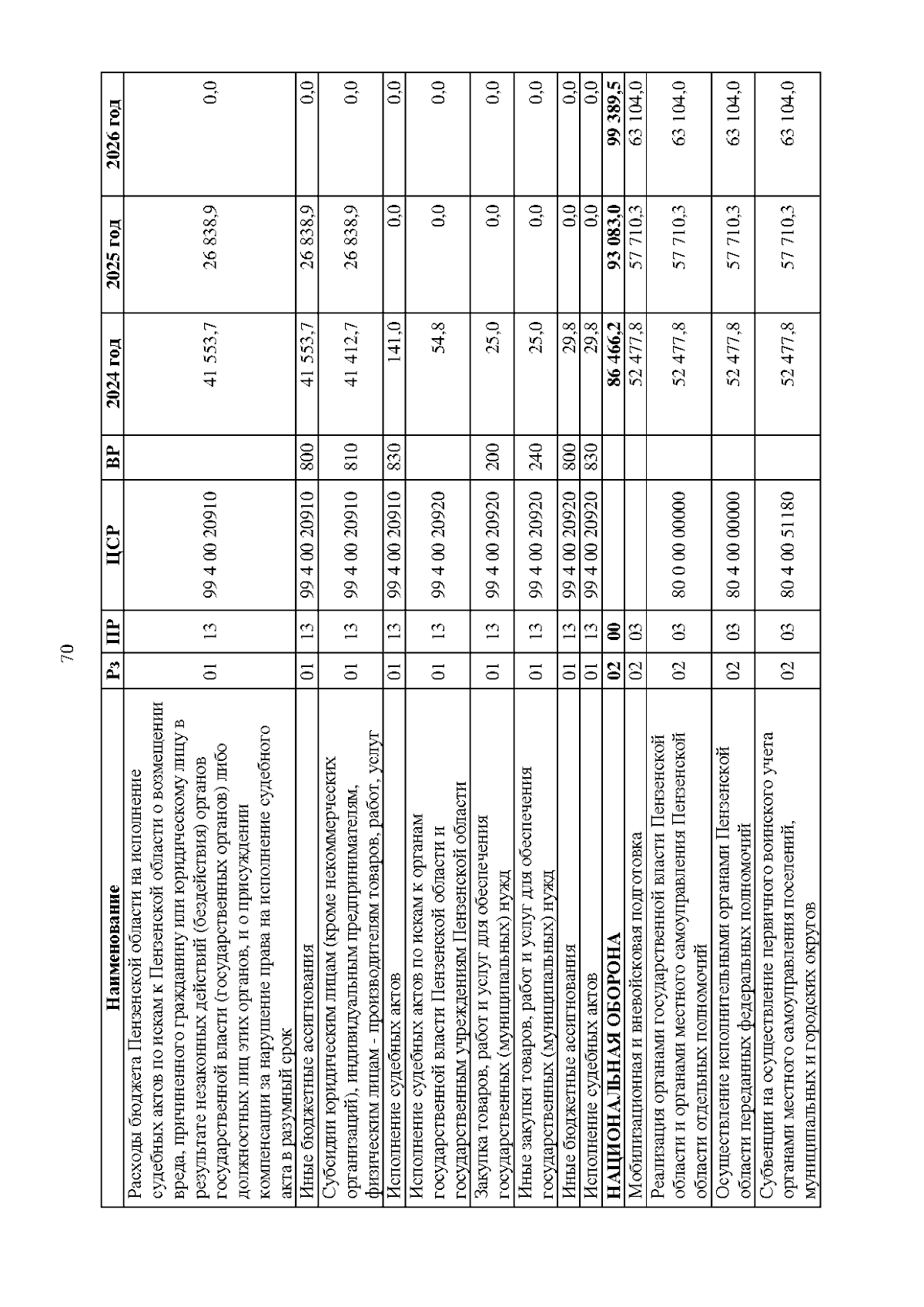 70

| Наименование | Рз | ПР | ЦСР | ВР | 2024 год | 2025 год | 2026 год |
|---|---|---|---|---|---|---|---|
| Расходы бюджета Пензенской области на исполнение судебных актов по искам к Пензенской области о возмещении вреда, причиненного гражданину или юридическому лицу в результате незаконных действий (бездействия) органов государственной власти (государственных органов) либо должностных лиц этих органов, и о присуждении компенсации за нарушение права на исполнение судебного акта в разумный срок | 01 | 13 | 99 4 00 20910 | | 41 553,7 | 26 838,9 | 0,0 |
| Иные бюджетные ассигнования | 01 | 13 | 99 4 00 20910 | 800 | 41 553,7 | 26 838,9 | 0,0 |
| Субсидии юридическим лицам (кроме некоммерческих организаций), индивидуальным предпринимателям, физическим лицам - производителям товаров, работ, услуг | 01 | 13 | 99 4 00 20910 | 810 | 41 412,7 | 26 838,9 | 0,0 |
| Исполнение судебных актов | 01 | 13 | 99 4 00 20910 | 830 | 141,0 | 0,0 | 0,0 |
| Исполнение судебных актов по искам к органам государственной власти Пензенской области и государственным учреждениям Пензенской области | 01 | 13 | 99 4 00 20920 | | 54,8 | 0,0 | 0,0 |
| Закупка товаров, работ и услуг для обеспечения государственных (муниципальных) нужд | 01 | 13 | 99 4 00 20920 | 200 | 25,0 | 0,0 | 0,0 |
| Иные закупки товаров, работ и услуг для обеспечения государственных (муниципальных) нужд | 01 | 13 | 99 4 00 20920 | 240 | 25,0 | 0,0 | 0,0 |
| Иные бюджетные ассигнования | 01 | 13 | 99 4 00 20920 | 800 | 29,8 | 0,0 | 0,0 |
| Исполнение судебных актов | 01 | 13 | 99 4 00 20920 | 830 | 29,8 | 0,0 | 0,0 |
| НАЦИОНАЛЬНАЯ ОБОРОНА | 02 | 00 | | | 86 466,2 | 93 083,0 | 99 389,5 |
| Мобилизационная и вневойсковая подготовка | 02 | 03 | | | 52 477,8 | 57 710,3 | 63 104,0 |
| Реализация органами государственной власти Пензенской области и органами местного самоуправления Пензенской области отдельных полномочий | 02 | 03 | 80 0 00 00000 | | 52 477,8 | 57 710,3 | 63 104,0 |
| Осуществление исполнительными органами Пензенской области переданных федеральных полномочий | 02 | 03 | 80 4 00 00000 | | 52 477,8 | 57 710,3 | 63 104,0 |
| Субвенции на осуществление первичного воинского учета органами местного самоуправления поселений, муниципальных и городских округов | 02 | 03 | 80 4 00 51180 | | 52 477,8 | 57 710,3 | 63 104,0 |